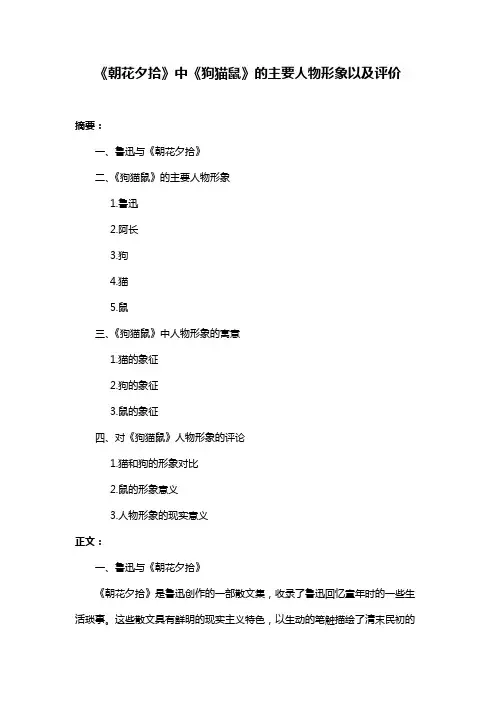 《朝花夕拾》中《狗猫鼠》的主要人物形象以及评价

摘要：

一、鲁迅与《朝花夕拾》

二、《狗猫鼠》的主要人物形象

1.鲁迅

2.阿长

3.狗

4.猫

5.鼠

三、《狗猫鼠》中人物形象的寓意

1.猫的象征

2.狗的象征

3.鼠的象征

四、对《狗猫鼠》人物形象的评论

1.猫和狗的形象对比

2.鼠的形象意义

3.人物形象的现实意义

正文：

一、鲁迅与《朝花夕拾》

《朝花夕拾》是鲁迅创作的一部散文集，收录了鲁迅回忆童年时的一些生活琐事。这些散文具有鲜明的现实主义特色，以生动的笔触描绘了清末民初的